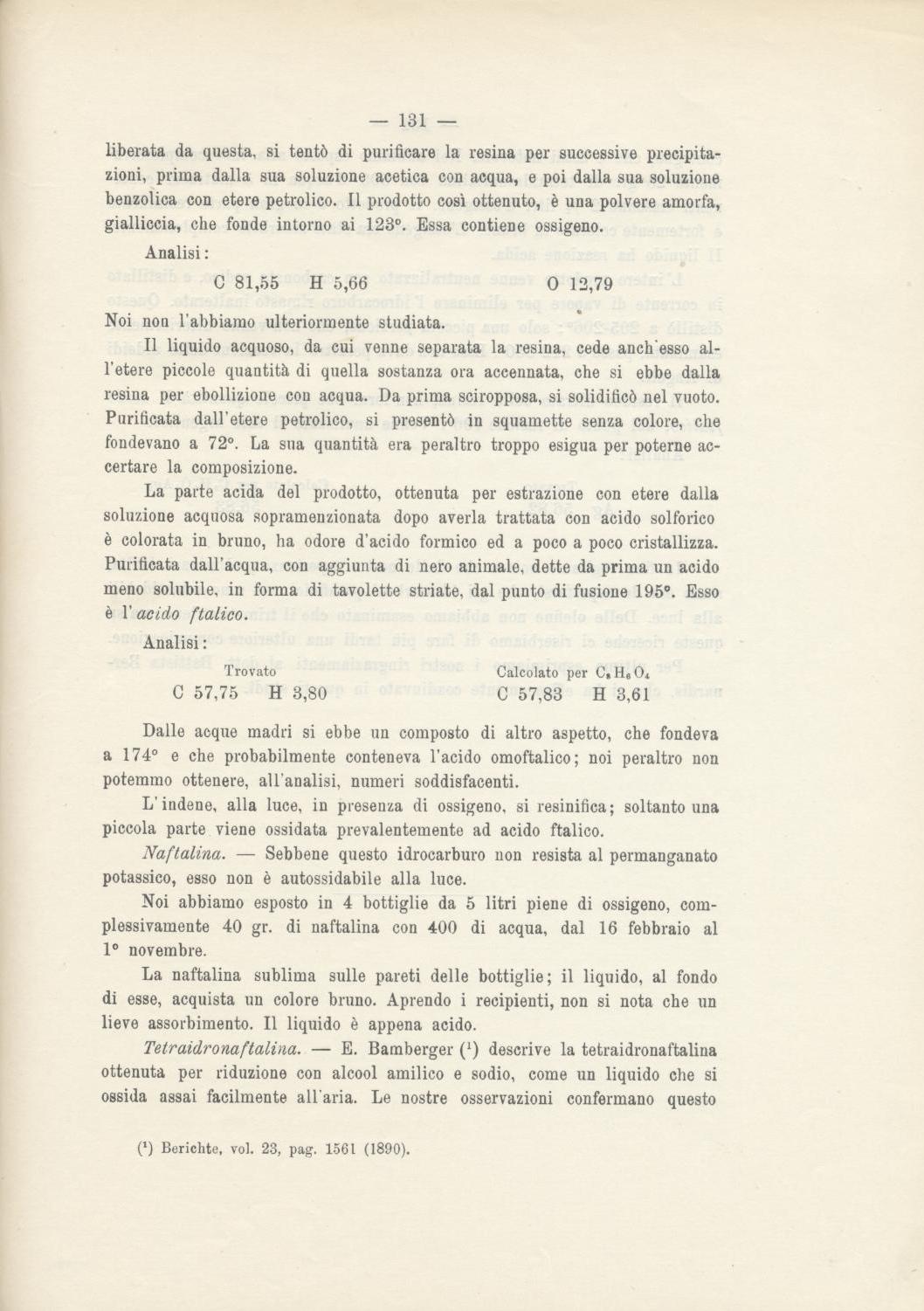 — 131 —

liberata da questa, si tentò di purificare la resina per successive precipitazioni, prima dalla sua soluzione acetica con acqua, e poi dalla sua soluzione benzolica con etere petrolico. Il prodotto così ottenuto, è una polvere amorfa, gialliccia, che fonde intorno ai 123°. Essa contiene ossigeno.

Analisi:

C 81,55 H 5,66 O 12,79

Noi non l'abbiamo ulteriormente studiata.

Il liquido acquoso, da cui venne separata la resina, cede anch'esso all'etere piccole quantità di quella sostanza ora accennata, che si ebbe dalla resina per ebollizione con acqua. Da prima sciropposa, si solidificò nel vuoto. Purificata dall'etere petrolico, si presentò in squamette senza colore, che fondevano a 72°. La sua quantità era peraltro troppo esigua per poterne accertare la composizione.

La parte acida del prodotto, ottenuta per estrazione con etere dalla soluzione acquosa sopramenzionata dopo averla trattata con acido solforico è colorata in bruno, ha odore d'acido formico ed a poco a poco cristallizza. Purificata dall'acqua, con aggiunta di nero animale, dette da prima un acido meno solubile, in forma di tavolette striate, dal punto di fusione 195°. Esso è l'acido ftalico.

Analisi:

| Trovato | Calcolato per $C_8H_6O_4$ |
|---|---|
| C 57,75 H 3,80 | C 57,83 H 3,61 |

Dalle acque madri si ebbe un composto di altro aspetto, che fondeva a 174° e che probabilmente conteneva l'acido omoftalico; noi peraltro non potemmo ottenere, all'analisi, numeri soddisfacenti.

L'indene, alla luce, in presenza di ossigeno, si resinifica; soltanto una piccola parte viene ossidata prevalentemente ad acido ftalico.

Naftalina. — Sebbene questo idrocarburo non resista al permanganato potassico, esso non è autossidabile alla luce.

Noi abbiamo esposto in 4 bottiglie da 5 litri piene di ossigeno, complessivamente 40 gr. di naftalina con 400 di acqua, dal 16 febbraio al 1° novembre.

La naftalina sublima sulle pareti delle bottiglie; il liquido, al fondo di esse, acquista un colore bruno. Aprendo i recipienti, non si nota che un lieve assorbimento. Il liquido è appena acido.

Tetraidronaftalina. — E. Bamberger ($^1$) descrive la tetraidronaftalina ottenuta per riduzione con alcool amilico e sodio, come un liquido che si ossida assai facilmente all'aria. Le nostre osservazioni confermano questo

($^1$) Berichte, vol. 23, pag. 1561 (1890).